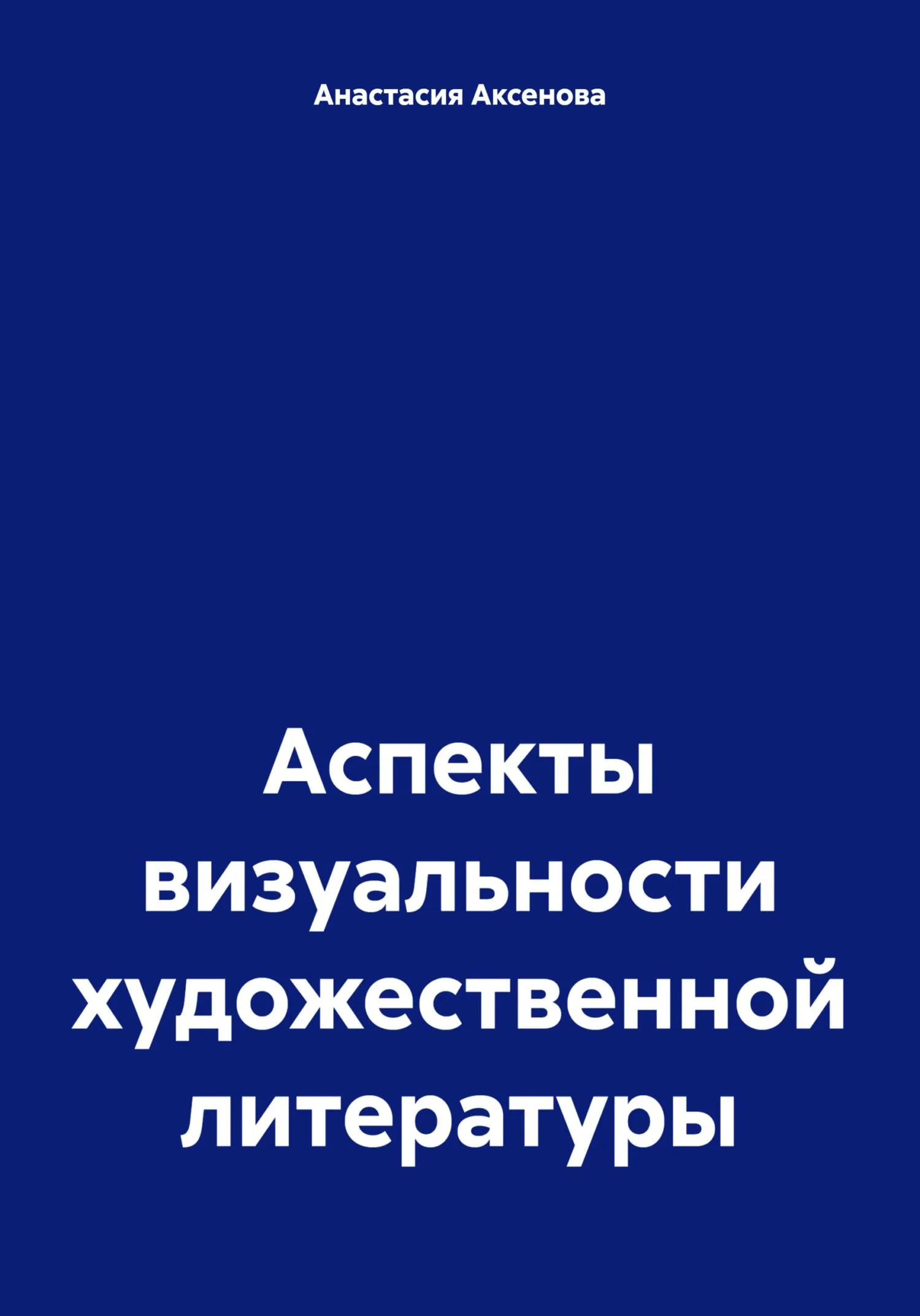 Анастасия Аксенова

Аспекты визуальности художественной литературы